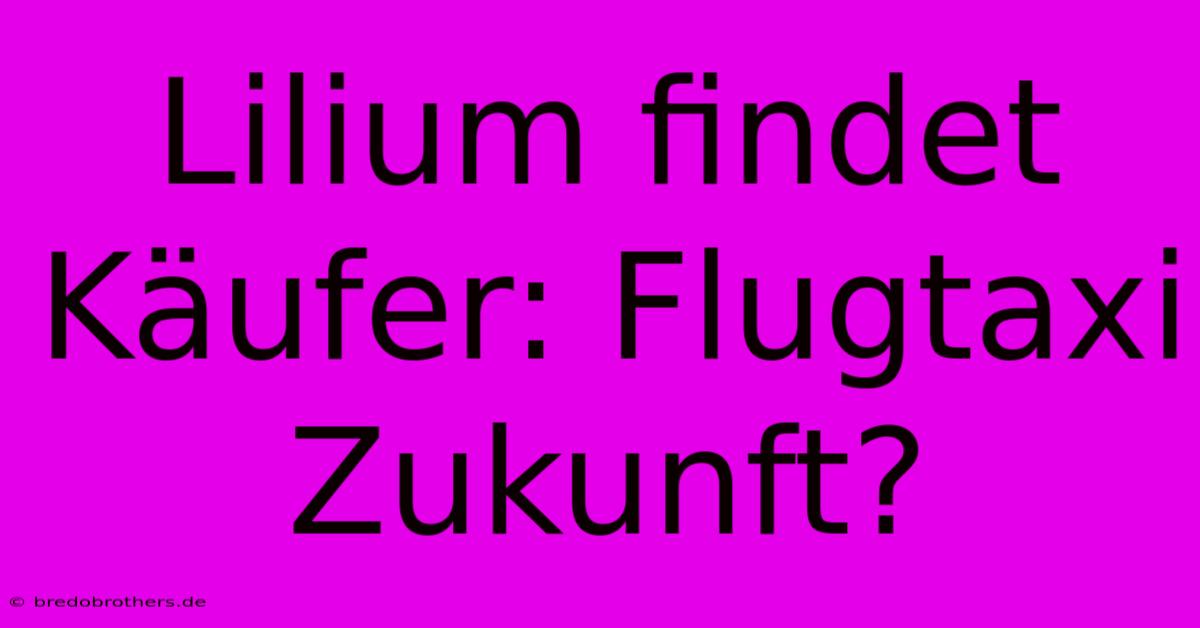 Lilium findet Käufer: Flugtaxi Zukunft?

© bredobrothers.de